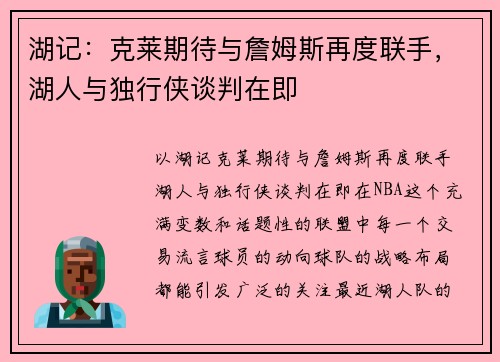 湖记：克莱期待与詹姆斯再度联手，湖人与独行侠谈判在即

以湖记克莱期待与詹姆斯再度联手湖人与独行侠谈判在即在NBA这个充满变数和话题性的联盟中每一个交易流言球员的动向球队的战略布局都能引发广泛的关注最近湖人队的